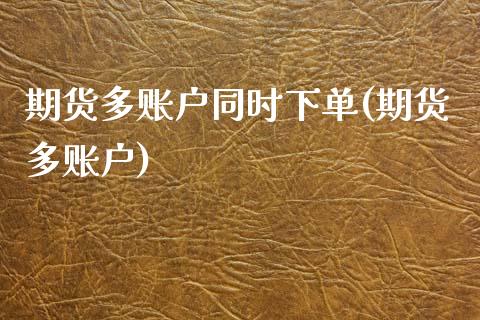 期货多账户同时下单(期货多账户)